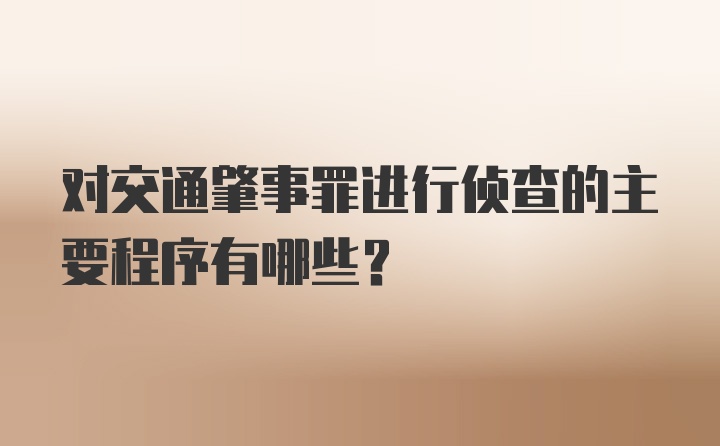 对交通肇事罪进行侦查的主要程序有哪些？